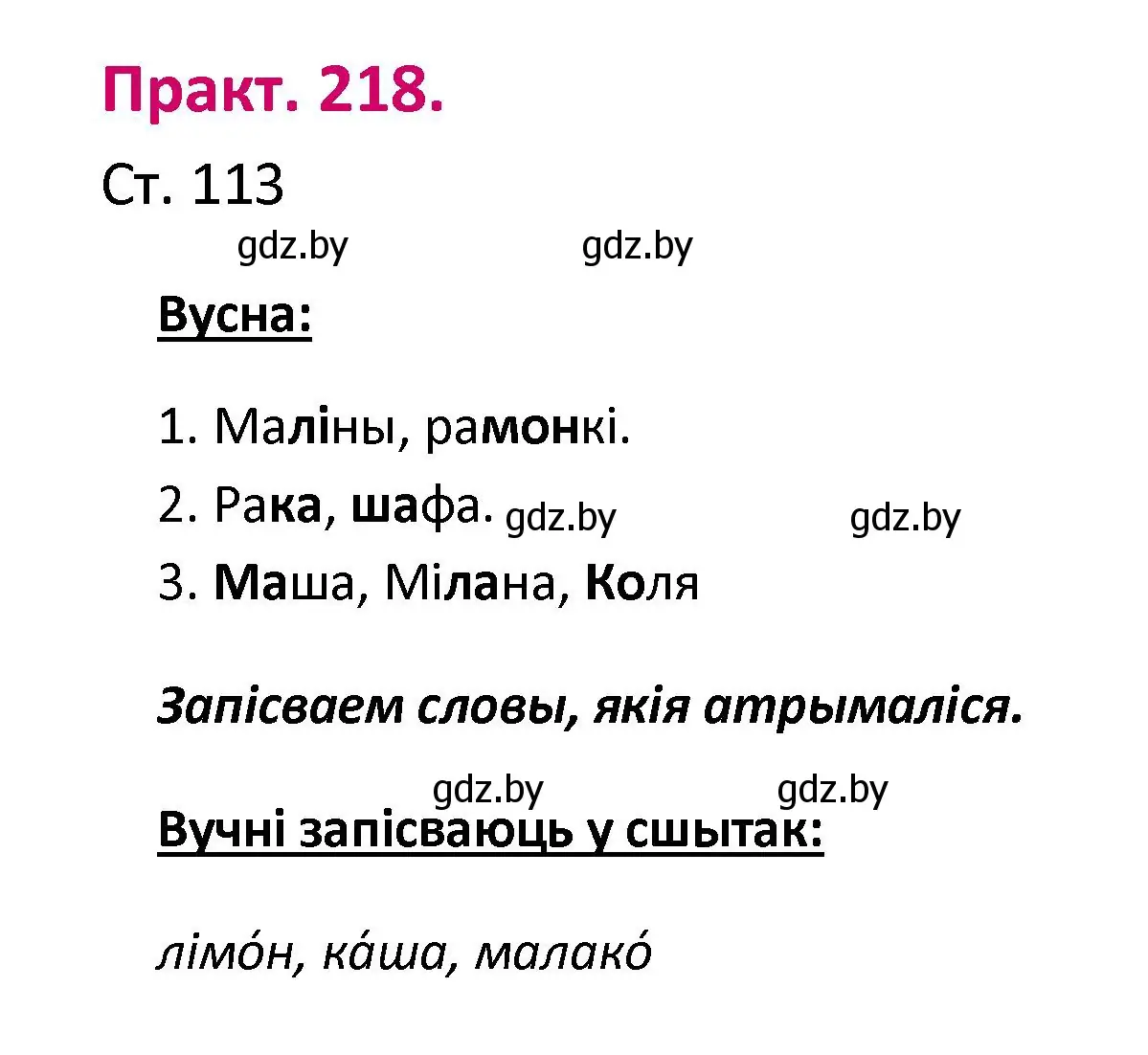 Практ. 218.

Ст. 113

gdz.by gdz.by

Вусна:

1. Маліны, рамонкі.

2. Рака, шафа. gdz.by gdz.by

3. Маша, Мілана, Коля

Запісваем словы, якія атрымаліся.

gdz.by gdz.by

Вучні запісваюць у сшытак:

лімо́н, ка́ша, малако́